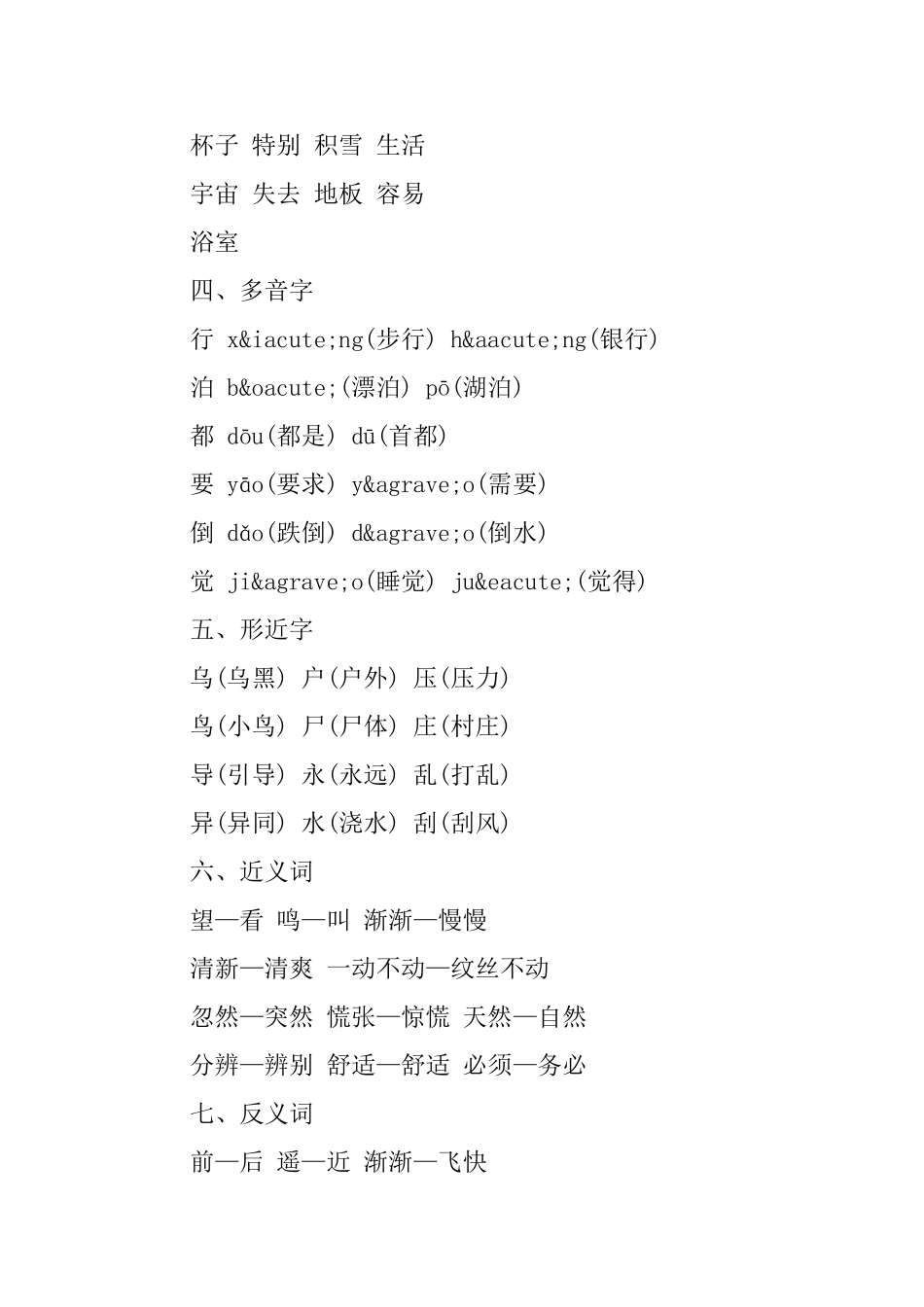 杯子 特别 积雪 生活

宇宙 失去 地板 容易

浴室

四、多音字

行 x&iacute;ng(步行) h&aacute;ng(银行)

泊 b&oacute;(漂泊) pō(湖泊)

都 dōu(都是) dū(首都)

要 yāo(要求) y&agrave;o(需要)

倒 dǎo(跌倒) d&agrave;o(倒水)

觉 ji&agrave;o(睡觉) ju&eacute;(觉得)

五、形近字

乌(乌黑) 户(户外) 压(压力)

鸟(小鸟) 尸(尸体) 庄(村庄)

导(引导) 永(永远) 乱(打乱)

异(异同) 水(浇水) 刮(刮风)

六、近义词

望—看 鸣—叫 渐渐—慢慢

清新—清爽 一动不动—纹丝不动

忽然—突然 慌张—惊慌 天然—自然

分辨—辨别 舒适—舒适 必须—务必

七、反义词

前—后 遥—近 渐渐—飞快